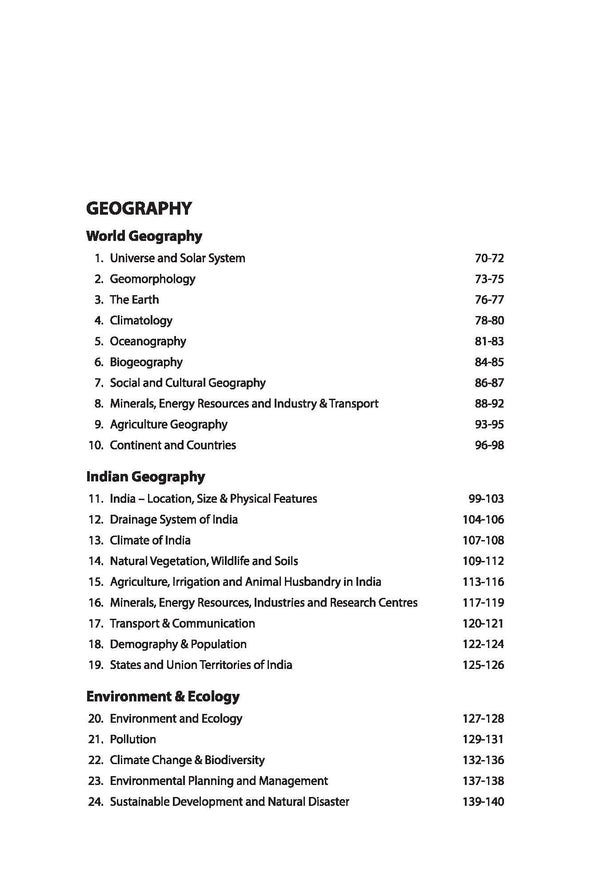 GEOGRAPHY

World Geography

1. Universe and Solar System 70-72
2. Geomorphology 73-75
3. The Earth 76-77
4. Climatology 78-80
5. Oceanography 81-83
6. Biogeography 84-85
7. Social and Cultural Geography 86-87
8. Minerals, Energy Resources and Industry & Transport 88-92
9. Agriculture Geography 93-95
10. Continent and Countries 96-98

Indian Geography

11. India – Location, Size & Physical Features 99-103
12. Drainage System of India 104-106
13. Climate of India 107-108
14. Natural Vegetation, Wildlife and Soils 109-112
15. Agriculture, Irrigation and Animal Husbandry in India 113-116
16. Minerals, Energy Resources, Industries and Research Centres 117-119
17. Transport & Communication 120-121
18. Demography & Population 122-124
19. States and Union Territories of India 125-126

Environment & Ecology

20. Environment and Ecology 127-128
21. Pollution 129-131
22. Climate Change & Biodiversity 132-136
23. Environmental Planning and Management 137-138
24. Sustainable Development and Natural Disaster 139-140